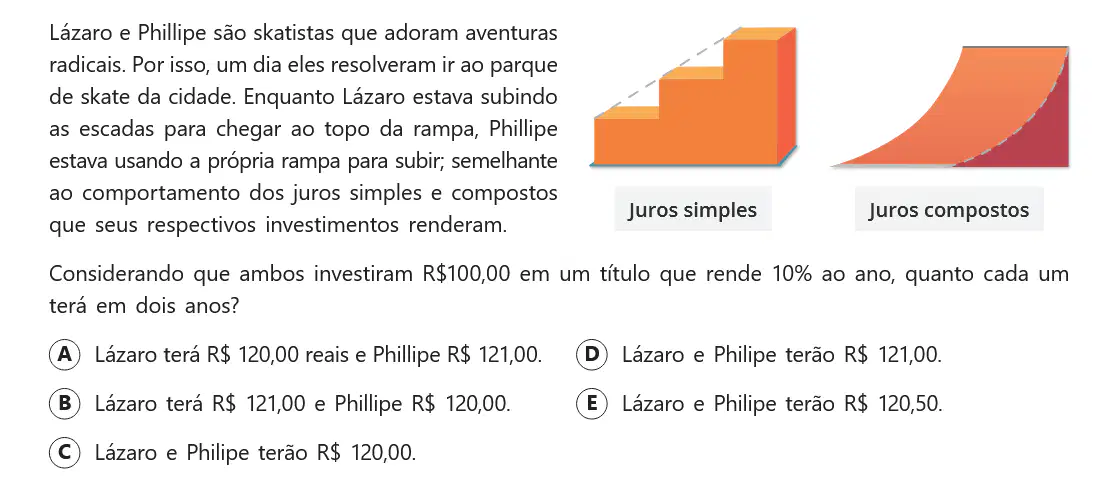 Lázaro e Phillipe são skatistas que adoram aventuras radicais. Por isso, um dia eles resolveram ir ao parque de skate da cidade. Enquanto Lázaro estava subindo as escadas para chegar ao topo da rampa, Phillipe estava usando a própria rampa para subir; semelhante ao comportamento dos juros simples e compostos que seus respectivos investimentos renderam.

Juros simples

Juros compostos

Considerando que ambos investiram R$100,00 em um título que rende 10% ao ano, quanto cada um terá em dois anos?

A Lázaro terá R$ 120,00 reais e Phillipe R$ 121,00.

B Lázaro terá R$ 121,00 e Phillipe R$ 120,00.

C Lázaro e Philipe terão R$ 120,00.

D Lázaro e Philipe terão R$ 121,00.

E Lázaro e Philipe terão R$ 120,50.